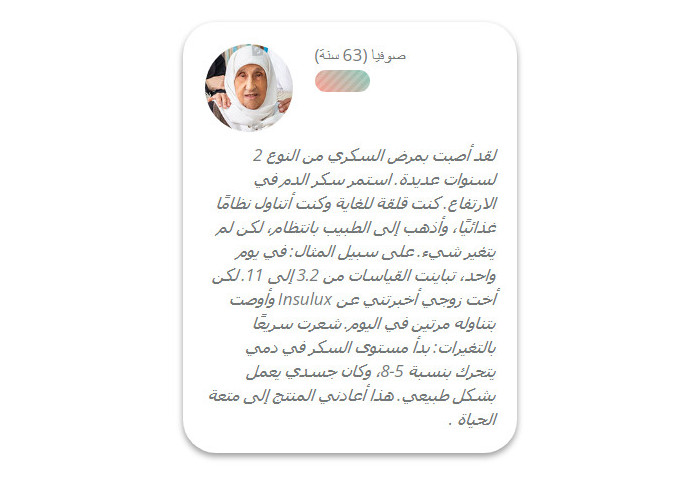 صوفيا (63 سنة)

لقد أصبت بمرض السكري من النوع 2 لسنوات عديدة. استمر سكر الدم في الارتفاع. كنت قلقة للغاية وكنت أتناول نظامًا غذائيًا، وأذهب إلى الطبيب بانتظام، لكن لم يتغير شيء. على سبيل المثال: في يوم واحد، تباينت القياسات من 3.2 إلى 11. لكن أخت زوجي أخبرتني عن Insulux وأوصت بتناوله مرتين في اليوم. شعرت سريعًا بالتغيرات: بدأ مستوى السكر في دمي يتحرك بنسبة 5-8، وكان جسدي يعمل بشكل طبيعي. هذا أعادني المنتج إلى متعة الحياة .